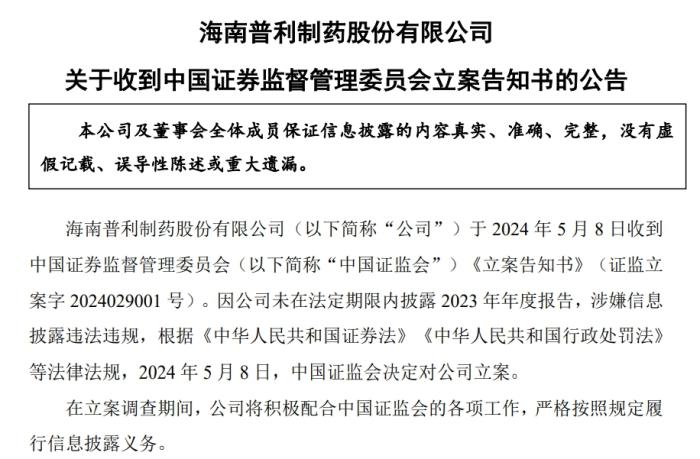 海南普利制药股份有限公司

关于收到中国证券监督管理委员会立案告知书的公告

本公司及董事会全体成员保证信息披露的内容真实、准确、完整，没有虚假记载、误导性陈述或重大遗漏。

海南普利制药股份有限公司（以下简称“公司”）于 2024 年 5 月 8 日收到中国证券监督管理委员会（以下简称“中国证监会”）《立案告知书》（证监立案字 2024029001 号）。因公司未在法定期限内披露 2023 年年度报告，涉嫌信息披露违法违规，根据《中华人民共和国证券法》《中华人民共和国行政处罚法》等法律法规，2024 年 5 月 8 日，中国证监会决定对公司立案。

在立案调查期间，公司将积极配合中国证监会的各项工作，严格按照规定履行信息披露义务。